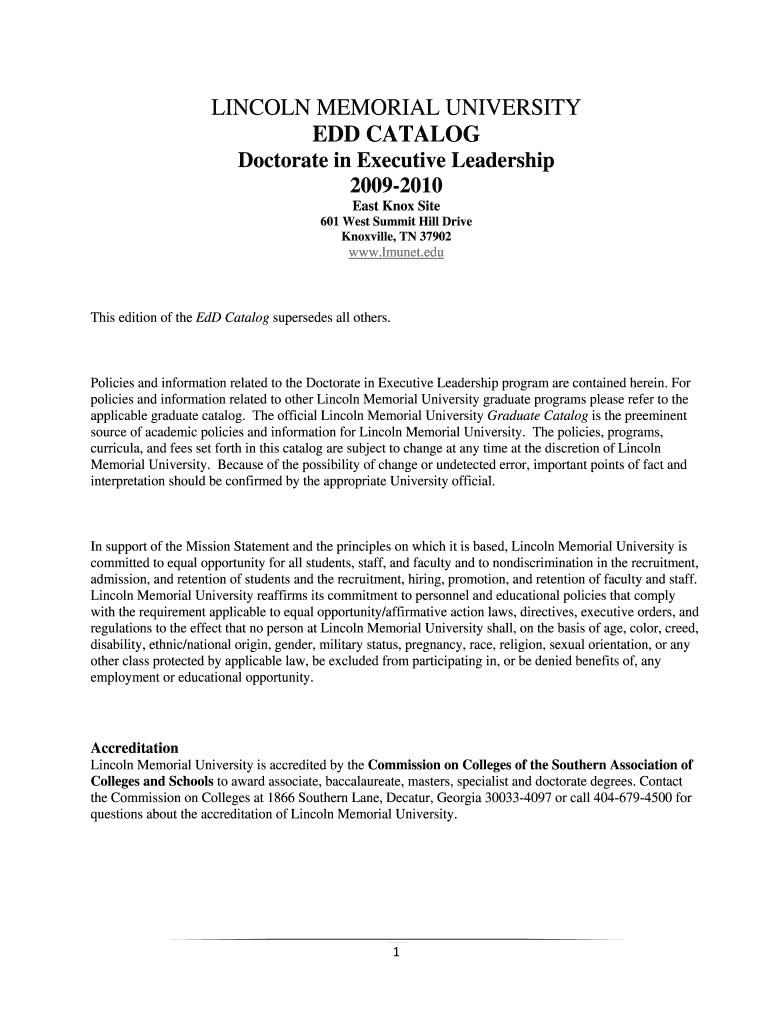 LINCOLN MEMORIAL UNIVERSITY
EDD CATALOG
Doctorate in Executive Leadership
2009-2010
East Knox Site
601 West Summit Hill Drive
Knoxville, TN 37902
www.lmunet.edu

This edition of the EdD Catalog supersedes all others.

Policies and information related to the Doctorate in Executive Leadership program are contained herein. For policies and information related to other Lincoln Memorial University graduate programs please refer to the applicable graduate catalog. The official Lincoln Memorial University Graduate Catalog is the preeminent source of academic policies and information for Lincoln Memorial University. The policies, programs, curricula, and fees set forth in this catalog are subject to change at any time at the discretion of Lincoln Memorial University. Because of the possibility of change or undetected error, important points of fact and interpretation should be confirmed by the appropriate University official.

In support of the Mission Statement and the principles on which it is based, Lincoln Memorial University is committed to equal opportunity for all students, staff, and faculty and to nondiscrimination in the recruitment, admission, and retention of students and the recruitment, hiring, promotion, and retention of faculty and staff. Lincoln Memorial University reaffirms its commitment to personnel and educational policies that comply with the requirement applicable to equal opportunity/affirmative action laws, directives, executive orders, and regulations to the effect that no person at Lincoln Memorial University shall, on the basis of age, color, creed, disability, ethnic/national origin, gender, military status, pregnancy, race, religion, sexual orientation, or any other class protected by applicable law, be excluded from participating in, or be denied benefits of, any employment or educational opportunity.

Accreditation
Lincoln Memorial University is accredited by the Commission on Colleges of the Southern Association of Colleges and Schools to award associate, baccalaureate, masters, specialist and doctorate degrees. Contact the Commission on Colleges at 1866 Southern Lane, Decatur, Georgia 30033-4097 or call 404-679-4500 for questions about the accreditation of Lincoln Memorial University.

1